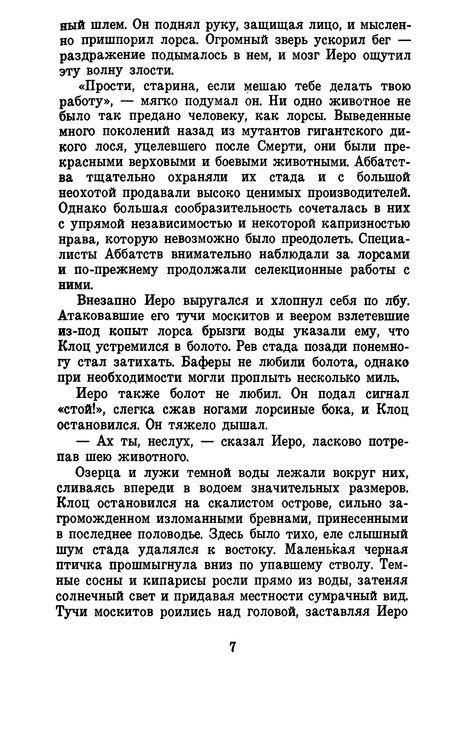 ный шлем. Он поднял руку, защищая лицо, и мысленно пришпорил лорса. Огромный зверь ускорил бег — раздражение подымалось в нем, и мозг Иеро ощутил эту волну злости.

«Прости, старина, если мешаю тебе делать твою работу», — мягко подумал он. Ни одно животное не было так предано человеку, как лорсы. Выведенные много поколений назад из мутантов гигантского дикого лося, уцелевшего после Смерти, они были прекрасными верховыми и боевыми животными. Аббатства тщательно охраняли их стада и с большой неохотой продавали высоко ценимых производителей. Однако большая сообразительность сочеталась в них с упрямой независимостью и некоторой капризностью нрава, которую невозможно было преодолеть. Специалисты Аббатств внимательно наблюдали за лорсами и по-прежнему продолжали селекционные работы с ними.

Внезапно Иеро выругался и хлопнул себя по лбу. Атаковавшие его тучи москитов и веером взлетевшие из-под копыт лорса брызги воды указали ему, что Клоц устремился в болото. Рев стада позади понемногу стал затихать. Баферы не любили болота, однако при необходимости могли проплыть несколько миль.

Иеро также болот не любил. Он подал сигнал «стой!», слегка сжав ногами лорсиные бока, и Клоц остановился. Он тяжело дышал.

— Ах ты, неслух, — сказал Иеро, ласково потрепав шею животного.

Озерца и лужи темной воды лежали вокруг них, сливаясь впереди в водоем значительных размеров. Клоц остановился на скалистом острове, сильно загроможденном изломанными бревнами, принесенными в последнее половодье. Здесь было тихо, еле слышный шум стада удалялся к востоку. Маленькая черная птичка прошмыгнула вниз по упавшему стволу. Темные сосны и кипарисы росли прямо из воды, затеняя солнечный свет и придавая местности сумрачный вид. Тучи москитов роились над головой, заставляя Иеро

7